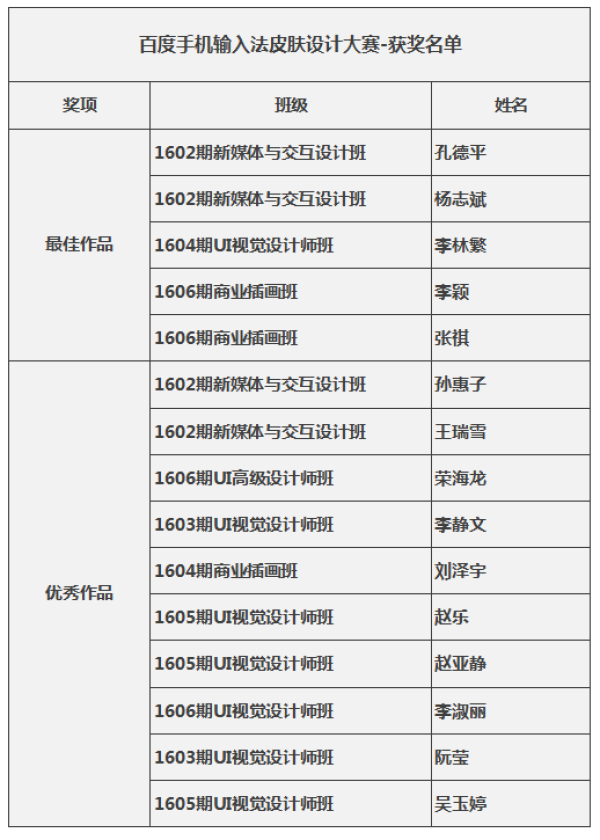 百度手机输入法皮肤设计大赛-获奖名单

| 奖项 | 班级 | 姓名 |
|---|---|---|
| 最佳作品 | 1602期新媒体与交互设计班 | 孔德平 |
| | 1602期新媒体与交互设计班 | 杨志斌 |
| | 1604期UI视觉设计师班 | 李林繁 |
| | 1606期商业插画班 | 李颖 |
| | 1606期商业插画班 | 张祺 |
| 优秀作品 | 1602期新媒体与交互设计班 | 孙惠子 |
| | 1602期新媒体与交互设计班 | 王瑞雪 |
| | 1606期UI高级设计师班 | 荣海龙 |
| | 1603期UI视觉设计师班 | 李静文 |
| | 1604期商业插画班 | 刘泽宇 |
| | 1605期UI视觉设计师班 | 赵乐 |
| | 1605期UI视觉设计师班 | 赵亚静 |
| | 1606期UI视觉设计师班 | 李淑丽 |
| | 1603期UI视觉设计师班 | 阮莹 |
| | 1605期UI视觉设计师班 | 吴玉婷 |